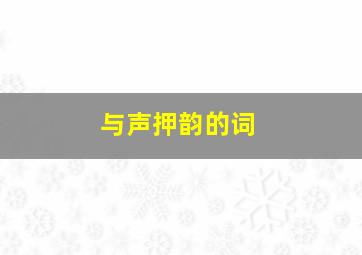 与声押韵的词